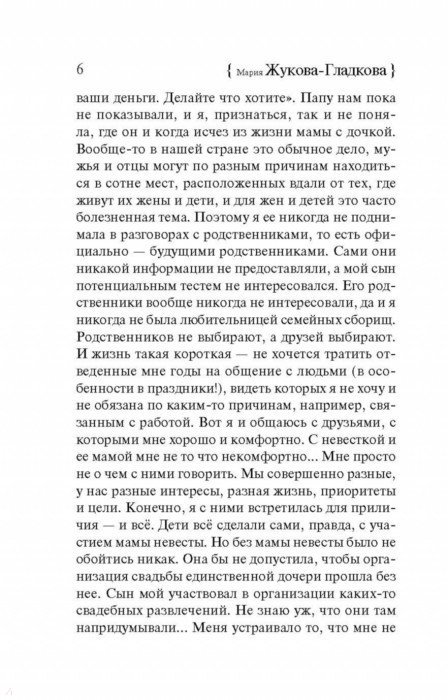 6 { Мария Жукова-Гладкова }

ваши деньги. Делайте что хотите». Папу нам пока не показывали, и я, признаться, так и не поняла, где он и когда исчез из жизни мамы с дочкой. Вообще-то в нашей стране это обычное дело, мужья и отцы могут по разным причинам находиться в сотне мест, расположенных вдали от тех, где живут их жены и дети, и для жен и детей это часто болезненная тема. Поэтому я ее никогда не поднимала в разговорах с родственниками, то есть официально — будущими родственниками. Сами они никакой информации не предоставляли, а мой сын потенциальным тестем не интересовался. Его родственники вообще никогда не интересовали, да и я никогда не была любительницей семейных сборищ. Родственников не выбирают, а друзей выбирают. И жизнь такая короткая — не хочется тратить отведенные мне годы на общение с людьми (в особенности в праздники!), видеть которых я не хочу и не обязана по каким-то причинам, например, связанным с работой. Вот я и общаюсь с друзьями, с которыми мне хорошо и комфортно. С невесткой и ее мамой мне не то что некомфортно... Мне просто не о чем с ними говорить. Мы совершенно разные, у нас разные интересы, разная жизнь, приоритеты и цели. Конечно, я с ними встретилась для приличия — и всё. Дети всё сделали сами, правда, с участием мамы невесты. Но без мамы невесты было не обойтись никак. Она бы не допустила, чтобы организация свадьбы единственной дочери прошла без нее. Сын мой участвовал в организации каких-то свадебных развлечений. Не знаю уж, что они там напридумывали... Меня устраивало то, что мне не